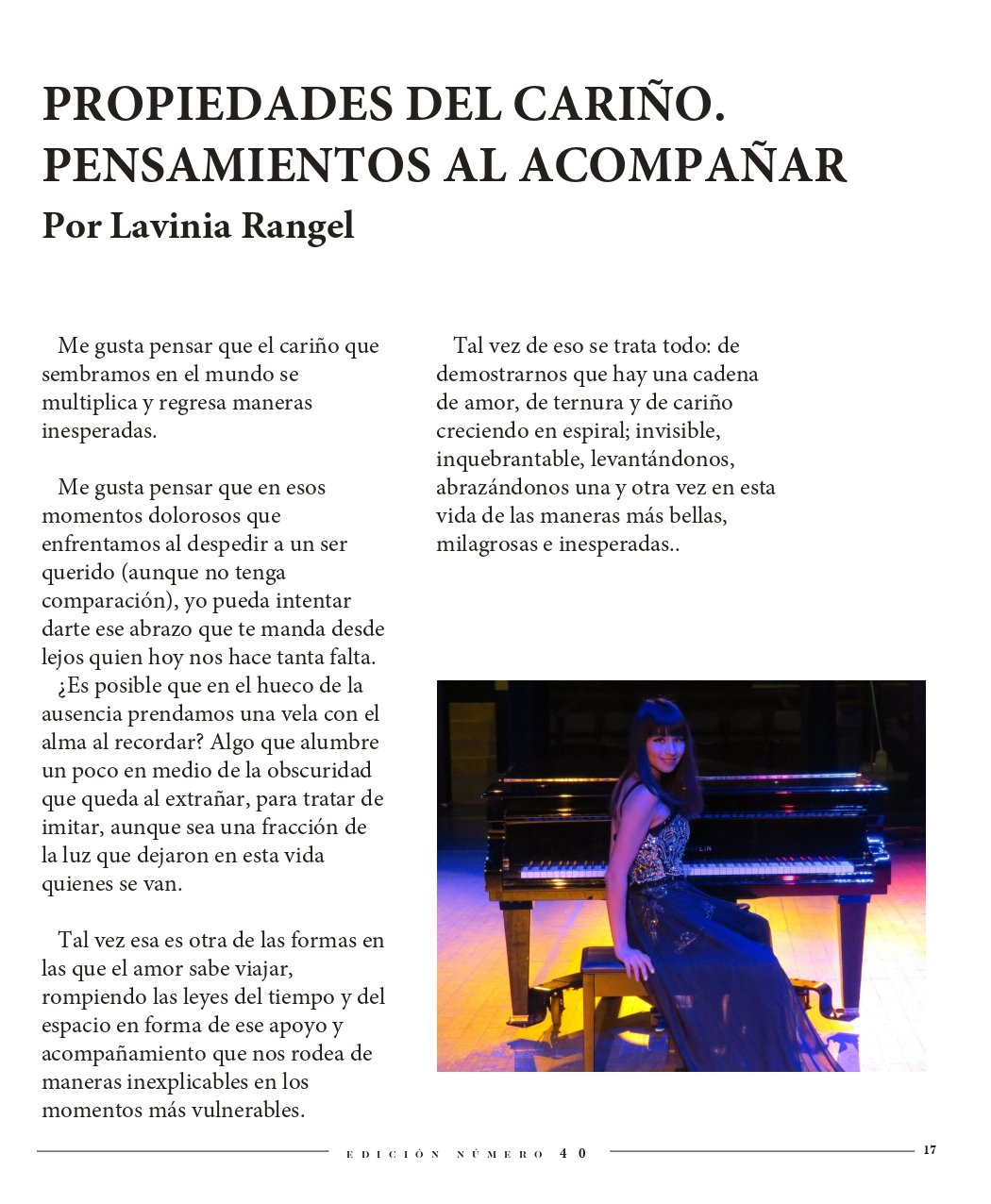 PROPIEDADES DEL CARIÑO. PENSAMIENTOS AL ACOMPAÑAR
Por Lavinia Rangel

Me gusta pensar que el cariño que sembramos en el mundo se multiplica y regresa maneras inesperadas.

Me gusta pensar que en esos momentos dolorosos que enfrentamos al despedir a un ser querido (aunque no tenga comparación), yo pueda intentar darte ese abrazo que te manda desde lejos quien hoy nos hace tanta falta.
¿Es posible que en el hueco de la ausencia prendamos una vela con el alma al recordar? Algo que alumbre un poco en medio de la obscuridad que queda al extrañar, para tratar de imitar, aunque sea una fracción de la luz que dejaron en esta vida quienes se van.

Tal vez esa es otra de las formas en las que el amor sabe viajar, rompiendo las leyes del tiempo y del espacio en forma de ese apoyo y acompañamiento que nos rodea de maneras inexplicables en los momentos más vulnerables.

Tal vez de eso se trata todo: de demostrarnos que hay una cadena de amor, de ternura y de cariño creciendo en espiral; invisible, inquebrantable, levantándonos, abrazándonos una y otra vez en esta vida de las maneras más bellas, milagrosas e inesperadas..

EDICIÓN NÚMERO 40

17